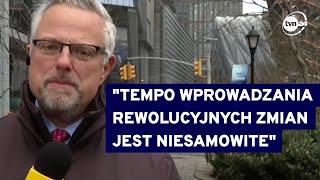 tvn24

"TEMPO WPROWADZANIA REWOLUCYJNYCH ZMIAN JEST NIESAMOWITE"